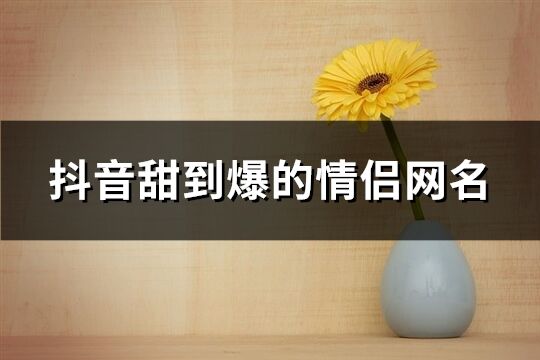 抖音甜到爆的情侣网名